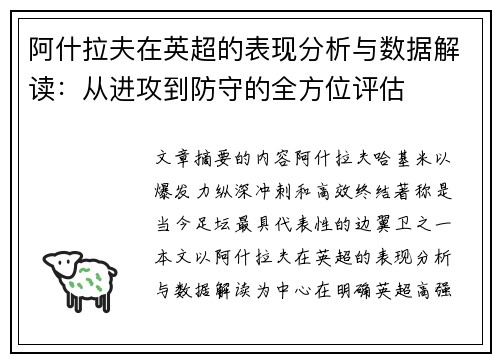 阿什拉夫在英超的表现分析与数据解读：从进攻到防守的全方位评估

文章摘要的内容阿什拉夫哈基米以爆发力纵深冲刺和高效终结著称是当今足坛最具代表性的边翼卫之一本文以阿什拉夫在英超的表现分析与数据解读为中心在明确英超高强